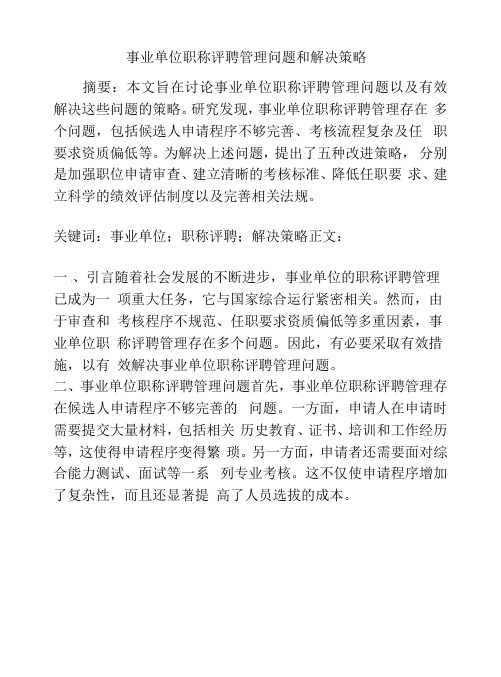 事业单位职称评聘管理问题和解决策略

摘要：本文旨在讨论事业单位职称评聘管理问题以及有效解决这些问题的策略。研究发现，事业单位职称评聘管理存在 多个问题，包括候选人申请程序不够完善、考核流程复杂及任 职要求资质偏低等。为解决上述问题，提出了五种改进策略， 分别是加强职位申请审查、建立清晰的考核标准、降低任职要 求、建立科学的绩效评估制度以及完善相关法规。

关键词：事业单位；职称评聘；解决策略正文：

一、引言随着社会发展的不断进步，事业单位的职称评聘管理已成为一 项重大任务，它与国家综合运行紧密相关。然而，由于审查和 考核程序不规范、任职要求资质偏低等多重因素，事业单位职 称评聘管理存在多个问题。因此，有必要采取有效措施，以有 效解决事业单位职称评聘管理问题。
二、事业单位职称评聘管理问题首先，事业单位职称评聘管理存在候选人申请程序不够完善的 问题。一方面，申请人在申请时需要提交大量材料，包括相关 历史教育、证书、培训和工作经历等，这使得申请程序变得繁 琐。另一方面，申请者还需要面对综合能力测试、面试等一系 列专业考核。这不仅使申请程序增加了复杂性，而且还显著提 高了人员选拔的成本。